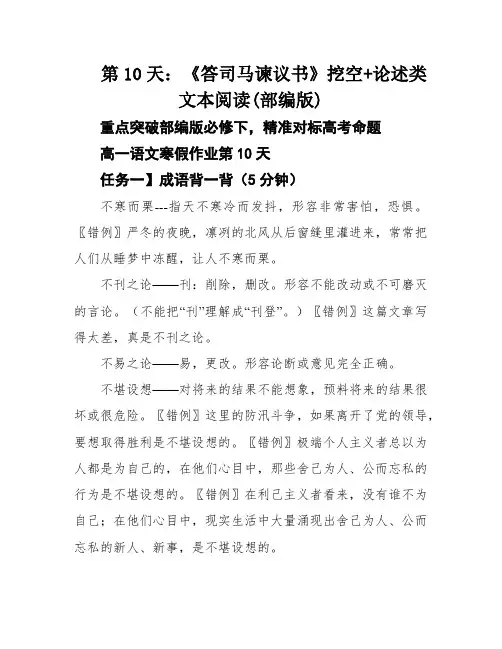 第 10 天：《答司马谏议书》挖空+论述类文本阅读(部编版)

重点突破部编版必修下，精准对标高考命题

高一语文寒假作业第 10 天

任务一】成语背一背（5 分钟）

不寒而栗---指天不寒冷而发抖，形容非常害怕，恐惧。〖错例〗严冬的夜晚，凛冽的北风从后窗缝里灌进来，常常把人们从睡梦中冻醒，让人不寒而栗。

不刊之论——刊：削除，删改。形容不能改动或不可磨灭的言论。（不能把“刊”理解成“刊登”。）〖错例〗这篇文章写得太差，真是不刊之论。

不易之论——易，更改。形容论断或意见完全正确。

不堪设想——对将来的结果不能想象，预料将来的结果很坏或很危险。〖错例〗这里的防汛斗争，如果离开了党的领导，要想取得胜利是不堪设想的。〖错例〗极端个人主义者总以为人都是为自己的，在他们心目中，那些舍己为人、公而忘私的行为是不堪设想的。〖错例〗在利己主义者看来，没有谁不为自己；在他们心目中，现实生活中大量涌现出舍己为人、公而忘私的新人、新事，是不堪设想的。